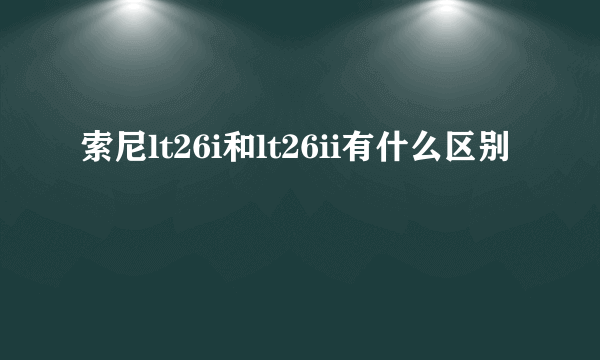 索尼lt26i和lt26ii有什么区别